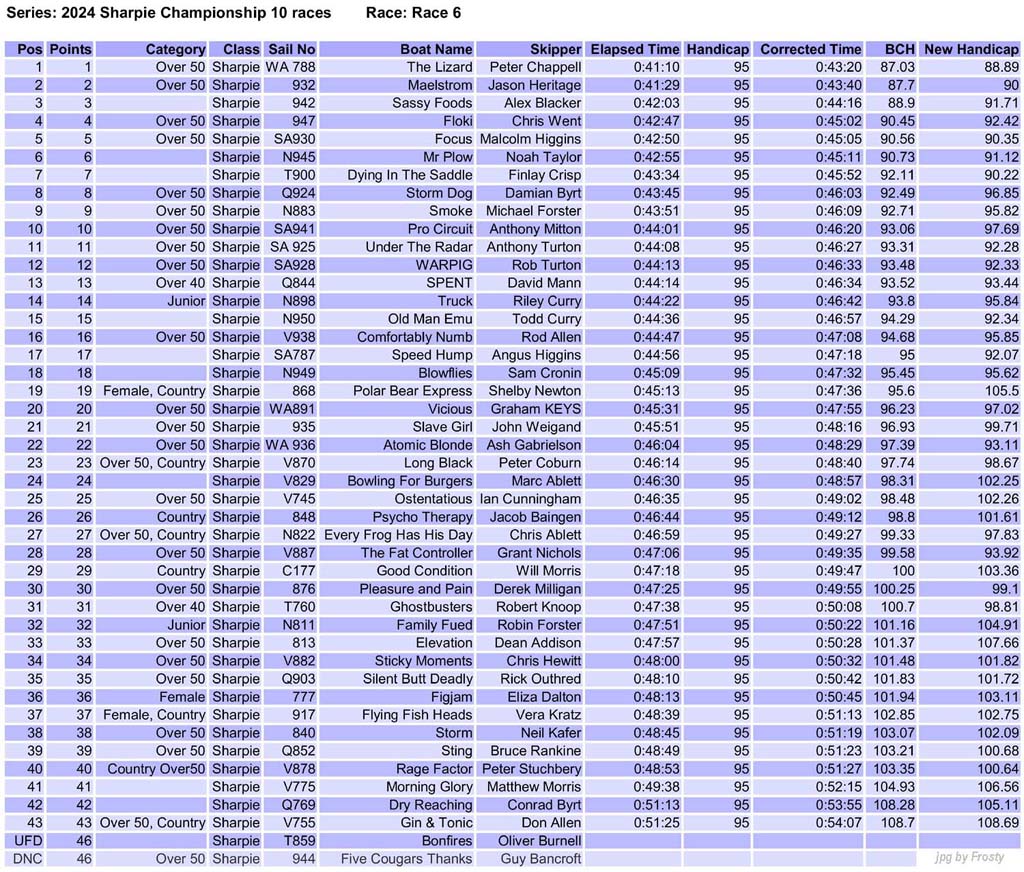 Series: 2024 Sharpie Championship 10 races Race: Race 6

| Pos | Points | Category | Class | Sail No | Boat Name | Skipper | Elapsed Time | Handicap | Corrected Time | BCH | New Handicap |
|---|---|---|---|---|---|---|---|---|---|---|---|
| 1 | 1 | Over 50 | Sharpie | WA 788 | The Lizard | Peter Chappell | 0:41:10 | 95 | 0:43:20 | 87.03 | 88.89 |
| 2 | 2 | Over 50 | Sharpie | 932 | Maelstrom | Jason Heritage | 0:41:29 | 95 | 0:43:40 | 87.7 | 90 |
| 3 | 3 | | Sharpie | 942 | Sassy Foods | Alex Blacker | 0:42:03 | 95 | 0:44:16 | 88.9 | 91.71 |
| 4 | 4 | Over 50 | Sharpie | 947 | Floki | Chris Went | 0:42:47 | 95 | 0:45:02 | 90.45 | 92.42 |
| 5 | 5 | Over 50 | Sharpie | SA930 | Focus | Malcolm Higgins | 0:42:50 | 95 | 0:45:05 | 90.56 | 90.35 |
| 6 | 6 | | Sharpie | N945 | Mr Plow | Noah Taylor | 0:42:55 | 95 | 0:45:11 | 90.73 | 91.12 |
| 7 | 7 | | Sharpie | T900 | Dying In The Saddle | Finlay Crisp | 0:43:34 | 95 | 0:45:52 | 92.11 | 90.22 |
| 8 | 8 | Over 50 | Sharpie | Q924 | Storm Dog | Damian Byrt | 0:43:45 | 95 | 0:46:03 | 92.49 | 96.85 |
| 9 | 9 | Over 50 | Sharpie | N883 | Smoke | Michael Forster | 0:43:51 | 95 | 0:46:09 | 92.71 | 95.82 |
| 10 | 10 | Over 50 | Sharpie | SA941 | Pro Circuit | Anthony Mitton | 0:44:01 | 95 | 0:46:20 | 93.06 | 97.69 |
| 11 | 11 | Over 50 | Sharpie | SA 925 | Under The Radar | Anthony Turton | 0:44:08 | 95 | 0:46:27 | 93.31 | 92.28 |
| 12 | 12 | Over 50 | Sharpie | SA928 | WARPIG | Rob Turton | 0:44:13 | 95 | 0:46:33 | 93.48 | 92.33 |
| 13 | 13 | Over 40 | Sharpie | Q844 | SPENT | David Mann | 0:44:14 | 95 | 0:46:34 | 93.52 | 93.44 |
| 14 | 14 | Junior | Sharpie | N898 | Truck | Riley Curry | 0:44:22 | 95 | 0:46:42 | 93.8 | 95.84 |
| 15 | 15 | | Sharpie | N950 | Old Man Emu | Todd Curry | 0:44:36 | 95 | 0:46:57 | 94.29 | 92.34 |
| 16 | 16 | Over 50 | Sharpie | V938 | Comfortably Numb | Rod Allen | 0:44:47 | 95 | 0:47:08 | 94.68 | 95.85 |
| 17 | 17 | | Sharpie | SA787 | Speed Hump | Angus Higgins | 0:44:56 | 95 | 0:47:18 | 95 | 92.07 |
| 18 | 18 | | Sharpie | N949 | Blowflies | Sam Cronin | 0:45:09 | 95 | 0:47:32 | 95.45 | 95.62 |
| 19 | 19 | Female, Country | Sharpie | 868 | Polar Bear Express | Shelby Newton | 0:45:13 | 95 | 0:47:36 | 95.6 | 105.5 |
| 20 | 20 | Over 50 | Sharpie | WA891 | Vicious | Graham KEYS | 0:45:31 | 95 | 0:47:55 | 96.23 | 97.02 |
| 21 | 21 | Over 50 | Sharpie | 935 | Slave Girl | John Weigand | 0:45:51 | 95 | 0:48:16 | 96.93 | 99.71 |
| 22 | 22 | Over 50 | Sharpie | WA 936 | Atomic Blonde | Ash Gabrielson | 0:46:04 | 95 | 0:48:29 | 97.39 | 93.11 |
| 23 | 23 | Over 50, Country | Sharpie | V870 | Long Black | Peter Coburn | 0:46:14 | 95 | 0:48:40 | 97.74 | 98.67 |
| 24 | 24 | | Sharpie | V829 | Bowling For Burgers | Marc Ablett | 0:46:30 | 95 | 0:48:57 | 98.31 | 102.25 |
| 25 | 25 | Over 50 | Sharpie | V745 | Ostentatious | Ian Cunningham | 0:46:35 | 95 | 0:49:02 | 98.48 | 102.26 |
| 26 | 26 | Country | Sharpie | 848 | Psycho Therapy | Jacob Baingen | 0:46:44 | 95 | 0:49:12 | 98.8 | 101.61 |
| 27 | 27 | Over 50, Country | Sharpie | N822 | Every Frog Has His Day | Chris Ablett | 0:46:59 | 95 | 0:49:27 | 99.33 | 97.83 |
| 28 | 28 | Over 50 | Sharpie | V887 | The Fat Controller | Grant Nichols | 0:47:06 | 95 | 0:49:35 | 99.58 | 93.92 |
| 29 | 29 | Country | Sharpie | C177 | Good Condition | Will Morris | 0:47:18 | 95 | 0:49:47 | 100 | 103.36 |
| 30 | 30 | Over 50 | Sharpie | 876 | Pleasure and Pain | Derek Milligan | 0:47:25 | 95 | 0:49:55 | 100.25 | 99.1 |
| 31 | 31 | Over 40 | Sharpie | T760 | Ghostbusters | Robert Knoop | 0:47:38 | 95 | 0:50:08 | 100.7 | 98.81 |
| 32 | 32 | Junior | Sharpie | N811 | Family Fued | Robin Forster | 0:47:51 | 95 | 0:50:22 | 101.16 | 104.91 |
| 33 | 33 | Over 50 | Sharpie | 813 | Elevation | Dean Addison | 0:47:57 | 95 | 0:50:28 | 101.37 | 107.66 |
| 34 | 34 | Over 50 | Sharpie | V882 | Sticky Moments | Chris Hewitt | 0:48:00 | 95 | 0:50:32 | 101.48 | 101.82 |
| 35 | 35 | Over 50 | Sharpie | Q903 | Silent Butt Deadly | Rick Outhred | 0:48:10 | 95 | 0:50:42 | 101.83 | 101.72 |
| 36 | 36 | Female | Sharpie | 777 | Figjam | Eliza Dalton | 0:48:13 | 95 | 0:50:45 | 101.94 | 103.11 |
| 37 | 37 | Female, Country | Sharpie | 917 | Flying Fish Heads | Vera Kratz | 0:48:39 | 95 | 0:51:13 | 102.85 | 102.75 |
| 38 | 38 | Over 50 | Sharpie | 840 | Storm | Neil Kafer | 0:48:45 | 95 | 0:51:19 | 103.07 | 102.09 |
| 39 | 39 | Over 50 | Sharpie | Q852 | Sting | Bruce Rankine | 0:48:49 | 95 | 0:51:23 | 103.21 | 100.68 |
| 40 | 40 | Country Over50 | Sharpie | V878 | Rage Factor | Peter Stuchbery | 0:48:53 | 95 | 0:51:27 | 103.35 | 100.64 |
| 41 | 41 | | Sharpie | V775 | Morning Glory | Matthew Morris | 0:49:38 | 95 | 0:52:15 | 104.93 | 106.56 |
| 42 | 42 | | Sharpie | Q769 | Dry Reaching | Conrad Byrt | 0:51:13 | 95 | 0:53:55 | 108.28 | 105.11 |
| 43 | 43 | Over 50, Country | Sharpie | V755 | Gin & Tonic | Don Allen | 0:51:25 | 95 | 0:54:07 | 108.7 | 108.69 |
| UFD | 46 | | Sharpie | T859 | Bonfires | Oliver Burnell | | | | | |
| DNC | 46 | Over 50 | Sharpie | 944 | Five Cougars Thanks | Guy Bancroft | | | | | |

jpg by Frosty